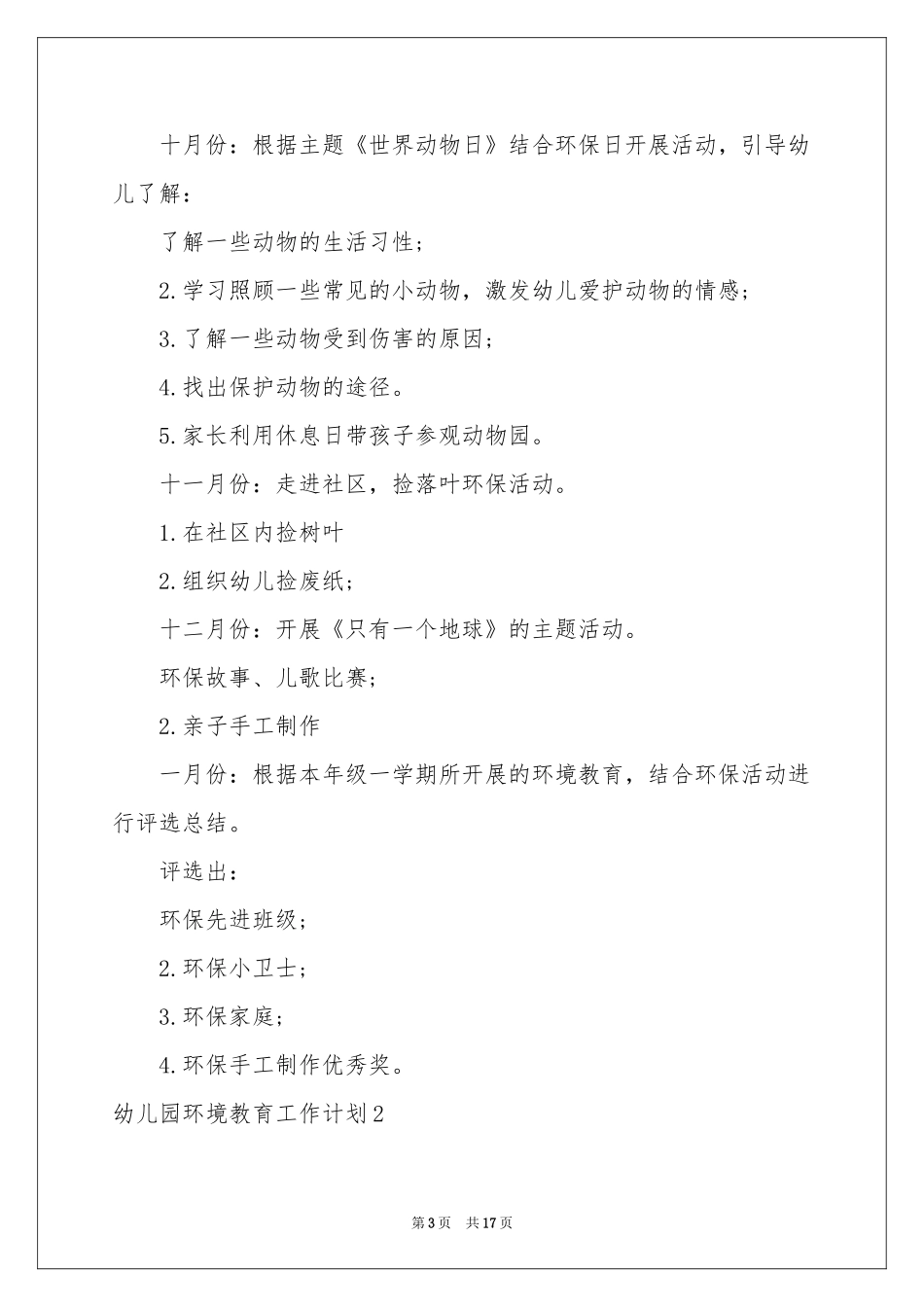 十月份：根据主题《世界动物日》结合环保日开展活动，引导幼儿了解：

了解一些动物的生活习性；

2.学习照顾一些常见的小动物，激发幼儿爱护动物的情感；

3.了解一些动物受到伤害的原因；

4.找出保护动物的途径。

5.家长利用休息日带孩子参观动物园。

十一月份：走进社区，捡落叶环保活动。

1.在社区内捡树叶

2.组织幼儿捡废纸；

十二月份：开展《只有一个地球》的主题活动。

环保故事、儿歌比赛；

2.亲子手工制作

一月份：根据本年级一学期所开展的环境教育，结合环保活动进行评选总结。

评选出：

环保先进班级；

2.环保小卫士；

3.环保家庭；

4.环保手工制作优秀奖。

幼儿园环境教育工作计划2

第3页 共17页